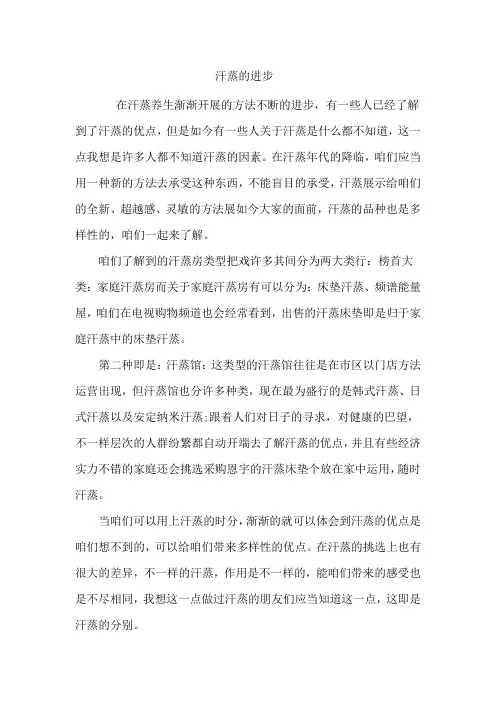 汗蒸的进步

在汗蒸养生渐渐开展的方法不断的进步，有一些人已经了解到了汗蒸的优点，但是如今有一些人关于汗蒸是什么都不知道，这一点我想是许多人都不知道汗蒸的因素。在汗蒸年代的降临，咱们应当用一种新的方法去承受这种东西，不能盲目的承受，汗蒸展示给咱们的全新、超越感、灵敏的方法展如今大家的面前，汗蒸的品种也是多样性的，咱们一起来了解。

咱们了解到的汗蒸房类型把戏许多其间分为两大类行：榜首大类：家庭汗蒸房而关于家庭汗蒸房有可以分为：床垫汗蒸、频谱能量屋，咱们在电视购物频道也会经常看到，出售的汗蒸床垫即是归于家庭汗蒸中的床垫汗蒸。

第二种即是：汗蒸馆：这类型的汗蒸馆往往是在市区以门店方法运营出现，但汗蒸馆也分许多种类，现在最为盛行的是韩式汗蒸、日式汗蒸以及安定纳米汗蒸;跟着人们对日子的寻求，对健康的巴望，不一样层次的人群纷繁都自动开端去了解汗蒸的优点，并且有些经济实力不错的家庭还会挑选采购恩宇的汗蒸床垫个放在家中运用，随时汗蒸。

当咱们可以用上汗蒸的时分，渐渐的就可以体会到汗蒸的优点是咱们想不到的，可以给咱们带来多样性的优点。在汗蒸的挑选上也有很大的差异，不一样的汗蒸，作用是不一样的，能咱们带来的感受也是不尽相同，我想这一点做过汗蒸的朋友们应当知道这一点，这即是汗蒸的分别。